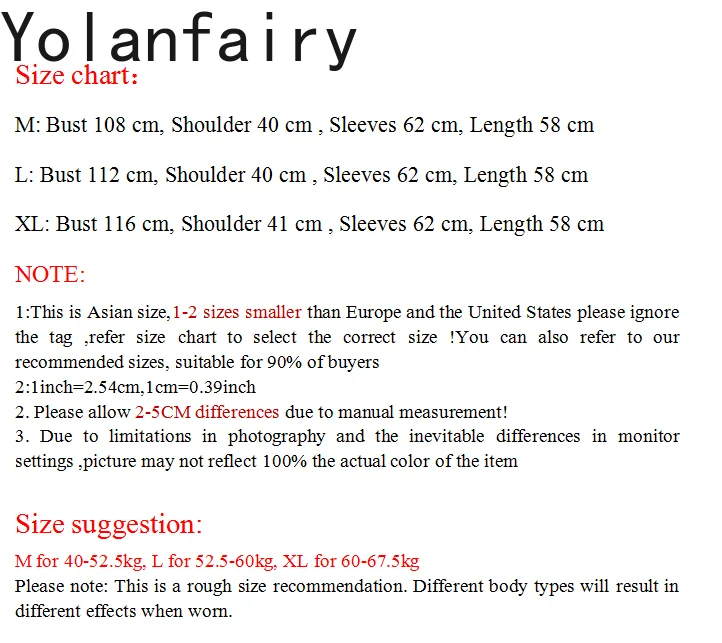 Yolanfairy
Size chart:

M: Bust 108 cm, Shoulder 40 cm , Sleeves 62 cm, Length 58 cm

L: Bust 112 cm, Shoulder 40 cm , Sleeves 62 cm, Length 58 cm

XL: Bust 116 cm, Shoulder 41 cm , Sleeves 62 cm, Length 58 cm

NOTE:

1:This is Asian size,1-2 sizes smaller than Europe and the United States please ignore the tag ,refer size chart to select the correct size !You can also refer to our recommended sizes, suitable for 90% of buyers
2:1inch=2.54cm,1cm=0.39inch
2. Please allow 2-5CM differences due to manual measurement!
3. Due to limitations in photography and the inevitable differences in monitor settings ,picture may not reflect 100% the actual color of the item

Size suggestion:

M for 40-52.5kg, L for 52.5-60kg, XL for 60-67.5kg
Please note: This is a rough size recommendation. Different body types will result in different effects when worn.